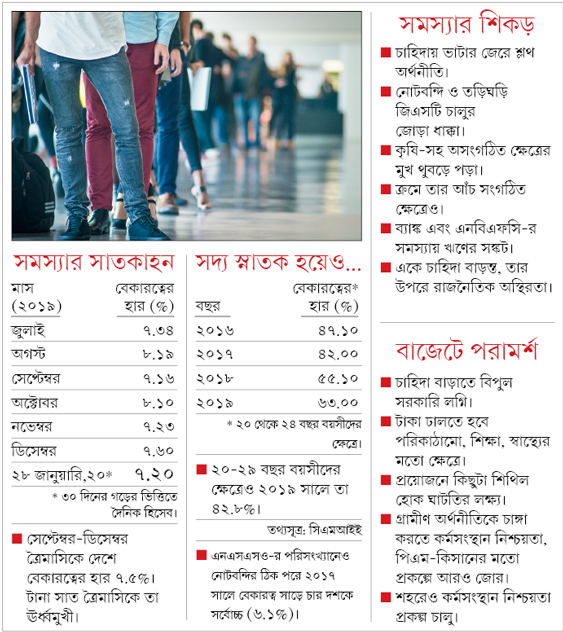 সমস্যার সাতকাহন

| মাস (২০১৯) | বেকারত্বের হার (%) |
|---|---|
| জুলাই | ৭.৩৪ |
| অগস্ট | ৮.১৯ |
| সেপ্টেম্বর | ৭.১৬ |
| অক্টোবর | ৮.১০ |
| নভেম্বর | ৭.২৩ |
| ডিসেম্বর | ৭.৬০ |
| ২৮ জানুয়ারি,২০* | ৭.২০ |

* ৩০ দিনের গড়ের ভিত্তিতে দৈনিক হিসেব।

■ সেপ্টেম্বর-ডিসেম্বর ত্রৈমাসিকে দেশে বেকারত্বের হার ৭.৫%। টানা সাত ত্রৈমাসিকে তা ঊর্ধ্বমুখী।

সদ্য স্নাতক হয়েও...

| বছর | বেকারত্বের* হার (%) |
|---|---|
| ২০১৬ | ৪৭.১০ |
| ২০১৭ | ৪২.০০ |
| ২০১৮ | ৫৫.১০ |
| ২০১৯ | ৬৩.০০ |

* ২০ থেকে ২৪ বছর বয়সীদের ক্ষেত্রে।

■ ২০-২৯ বছর বয়সীদের ক্ষেত্রেও ২০১৯ সালে তা ৪২.৮%।

তথ্যসূত্র: সিএমআইই

■ এনএসএসও-র পরিসংখ্যানেও নোটবন্দির ঠিক পরে ২০১৭ সালে বেকারত্ব সাড়ে চার দশকে সর্বোচ্চ (৬.১%)।

সমস্যার শিকড়

■ চাহিদায় ভাটার জেরে শ্লথ অর্থনীতি।
■ নোটবন্দি ও তড়িঘড়ি জিএসটি চালুর জোড়া ধাক্কা।
■ কৃষি-সহ অসংগঠিত ক্ষেত্রের মুখ থুবড়ে পড়া।
■ ক্রমে তার আঁচ সংগঠিত ক্ষেত্রেও।
■ ব্যাঙ্ক এবং এনবিএফসি-র সমস্যায় ঋণের সঙ্কট।
■ একে চাহিদা বাড়ন্ত, তার উপরে রাজনৈতিক অস্থিরতা।

বাজেটে পরামর্শ

■ চাহিদা বাড়াতে বিপুল সরকারি লগ্নি।
■ টাকা ঢালতে হবে পরিকাঠামো, শিক্ষা, স্বাস্থ্যের মতো ক্ষেত্রে।
■ প্রয়োজনে কিছুটা শিথিল হোক ঘাটতির লক্ষ্য।
■ গ্রামীণ অর্থনীতিকে চাঙ্গা করতে কর্মসংস্থান নিশ্চয়তা, পিএম-কিসানের মতো প্রকল্পে আরও জোর।
■ শহরেও কর্মসংস্থান নিশ্চয়তা প্রকল্প চালু।